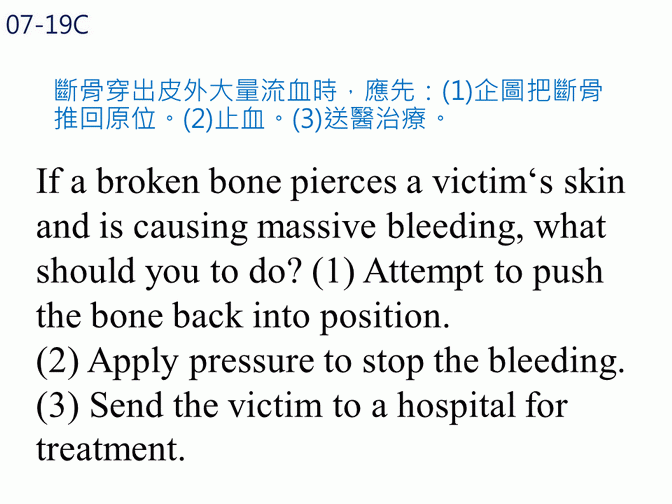 07-19C

斷骨穿出皮外大量流血時，應先：(1)企圖把斷骨推回原位。(2)止血。(3)送醫治療。

If a broken bone pierces a victim‘s skin and is causing massive bleeding, what should you to do? (1) Attempt to push the bone back into position.
(2) Apply pressure to stop the bleeding.
(3) Send the victim to a hospital for treatment.